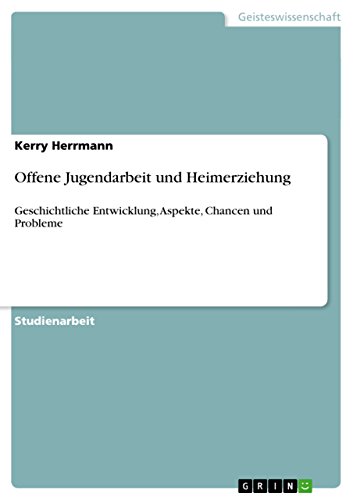 Geisteswissenschaft

Kerry Herrmann

Offene Jugendarbeit und Heimerziehung

Geschichtliche Entwicklung, Aspekte, Chancen und Probleme

Studienarbeit

GRIN